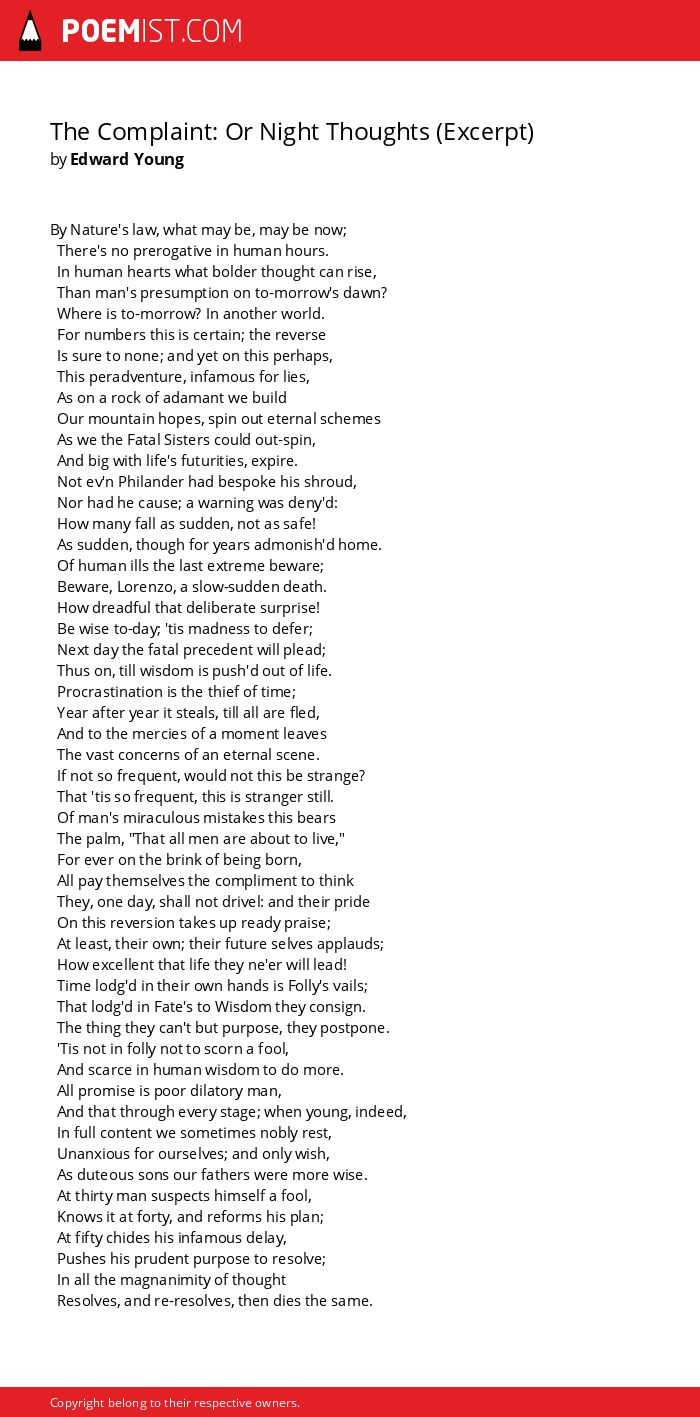 POEMIST.COM

The Complaint: Or Night Thoughts (Excerpt)
by Edward Young

By Nature's law, what may be, may be now;
There's no prerogative in human hours.
In human hearts what bolder thought can rise,
Than man's presumption on to-morrow's dawn?
Where is to-morrow? In another world.
For numbers this is certain; the reverse
Is sure to none; and yet on this perhaps,
This peradventure, infamous for lies,
As on a rock of adamant we build
Our mountain hopes, spin out eternal schemes
As we the Fatal Sisters could out-spin,
And big with life's futurities, expire.
Not ev'n Philander had bespoke his shroud,
Nor had he cause; a warning was deny'd:
How many fall as sudden, not as safe!
As sudden, though for years admonish'd home.
Of human ills the last extreme beware;
Beware, Lorenzo, a slow-sudden death.
How dreadful that deliberate surprise!
Be wise to-day; 'tis madness to defer;
Next day the fatal precedent will plead;
Thus on, till wisdom is push'd out of life.
Procrastination is the thief of time;
Year after year it steals, till all are fled,
And to the mercies of a moment leaves
The vast concerns of an eternal scene.
If not so frequent, would not this be strange?
That 'tis so frequent, this is stranger still.
Of man's miraculous mistakes this bears
The palm, "That all men are about to live,"
For ever on the brink of being born,
All pay themselves the compliment to think
They, one day, shall not drivel: and their pride
On this reversion takes up ready praise;
At least, their own; their future selves applauds;
How excellent that life they ne'er will lead!
Time lodg'd in their own hands is Folly's vails;
That lodg'd in Fate's to Wisdom they consign.
The thing they can't but purpose, they postpone.
'Tis not in folly not to scorn a fool,
And scarce in human wisdom to do more.
All promise is poor dilatory man,
And that through every stage; when young, indeed,
In full content we sometimes nobly rest,
Unanxious for ourselves; and only wish,
As duteous sons our fathers were more wise.
At thirty man suspects himself a fool,
Knows it at forty, and reforms his plan;
At fifty chides his infamous delay,
Pushes his prudent purpose to resolve;
In all the magnanimity of thought
Resolves, and re-resolves, then dies the same.

Copyright belong to their respective owners.